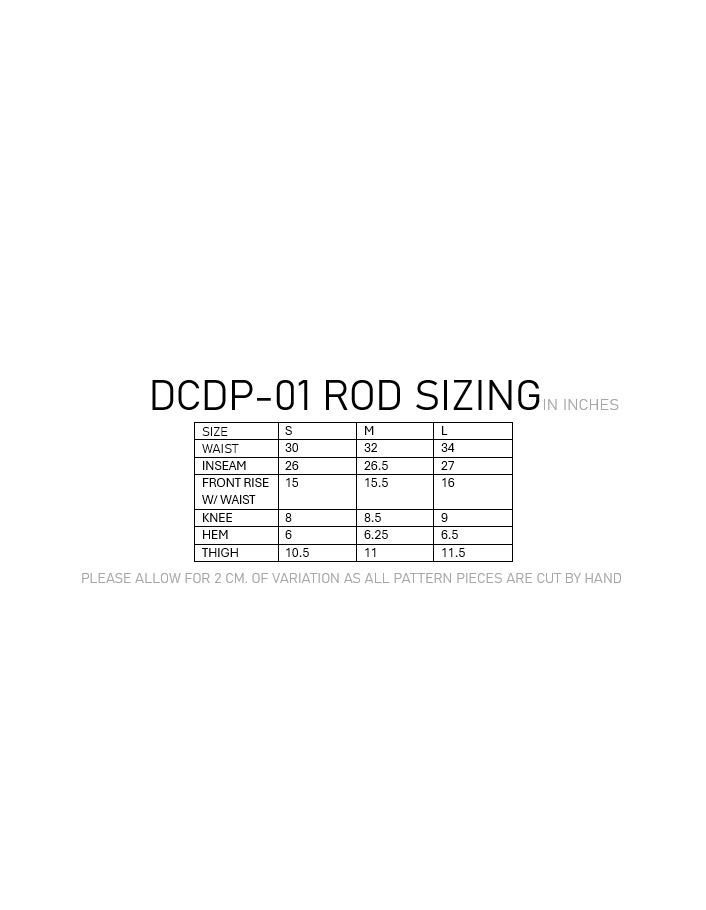 DCDP-01 ROD SIZING IN INCHES

| SIZE | S | M | L |
|---|---|---|---|
| WAIST | 30 | 32 | 34 |
| INSEAM | 26 | 26.5 | 27 |
| FRONT RISE W/ WAIST | 15 | 15.5 | 16 |
| KNEE | 8 | 8.5 | 9 |
| HEM | 6 | 6.25 | 6.5 |
| THIGH | 10.5 | 11 | 11.5 |

PLEASE ALLOW FOR 2 CM. OF VARIATION AS ALL PATTERN PIECES ARE CUT BY HAND